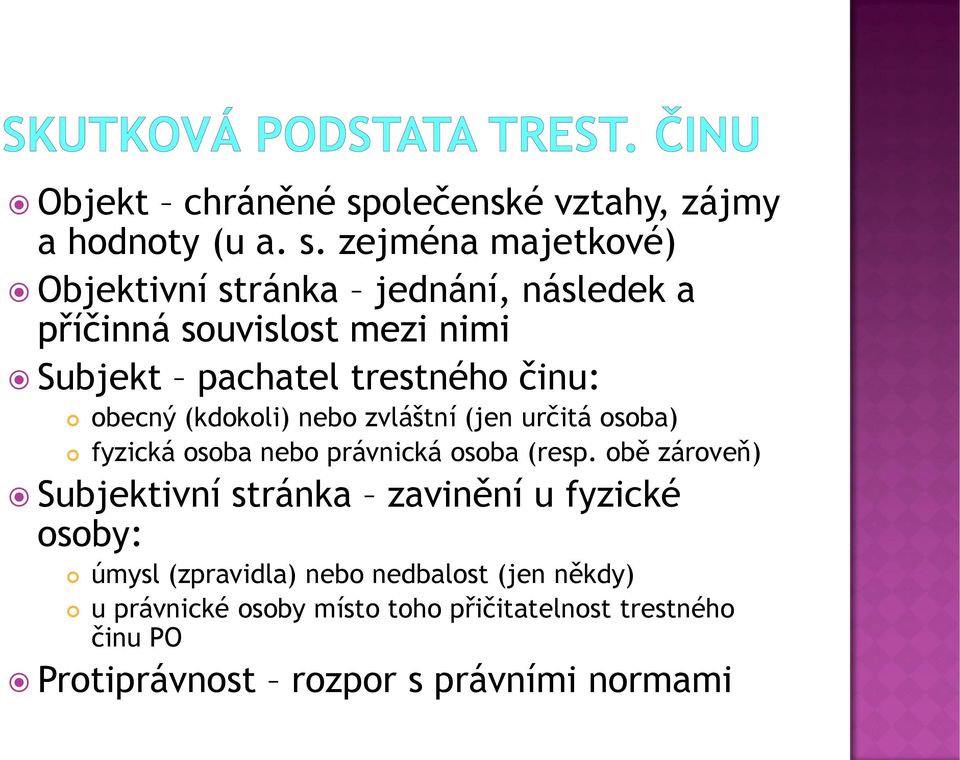 SKUTKOVÁ PODSTATA TREST. ČINU

Objekt – chráněné společenské vztahy, zájmy a hodnoty (u a. s. zejména majetkové)

Objektivní stránka – jednání, následek a příčinná souvislost mezi nimi

Subjekt – pachatel trestného činu:

obecný (kdokoli) nebo zvláštní (jen určitá osoba)

fyzická osoba nebo právnická osoba (resp. obě zároveň)

Subjektivní stránka – zavinění u fyzické osoby:

úmysl (zpravidla) nebo nedbalost (jen někdy)

u právnické osoby místo toho přičitatelnost trestného činu PO

Protiprávnost – rozpor s právními normami